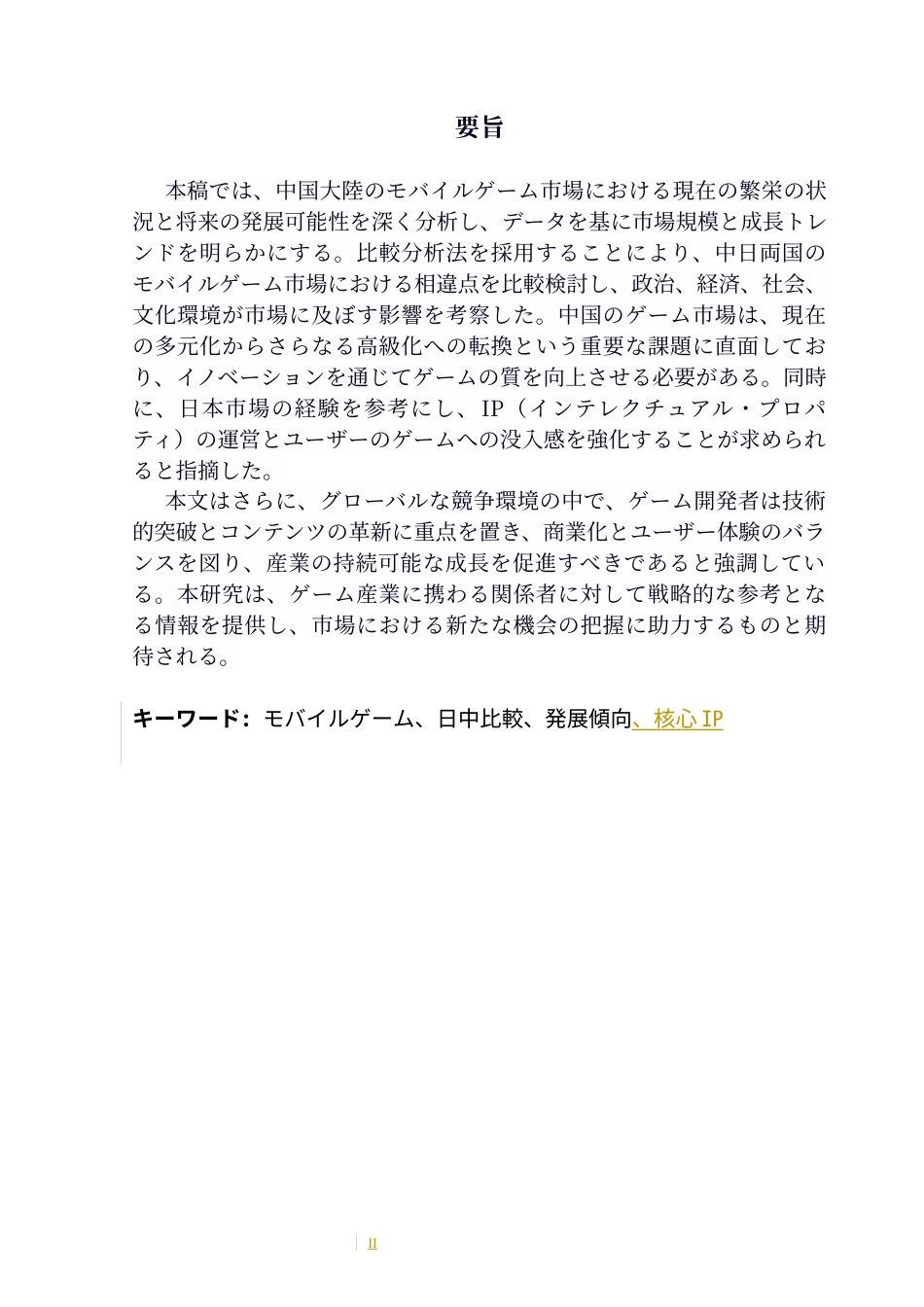 要旨

本稿では、中国大陸のモバイルゲーム市場における現在の繁栄の状況と将来の発展可能性を深く分析し、データを基に市場規模と成長トレンドを明らかにする。比較分析法を採用することにより、中日両国のモバイルゲーム市場における相違点を比較検討し、政治、経済、社会、文化環境が市場に及ぼす影響を考察した。中国のゲーム市場は、現在の多元化からさらなる高級化への転換という重要な課題に直面しており、イノベーションを通じてゲームの質を向上させる必要がある。同時に、日本市場の経験を参考にし、IP（インテレクチュアル・プロパティ）の運営とユーザーのゲームへの没入感を強化することが求められると指摘した。

本文はさらに、グローバルな競争環境の中で、ゲーム開発者は技術的突破とコンテンツの革新に重点を置き、商業化とユーザー体験のバランスを図り、産業の持続可能な成長を促進すべきであると強調している。本研究は、ゲーム産業に携わる関係者に対して戦略的な参考となる情報を提供し、市場における新たな機会の把握に助力するものと期待される。

キーワード：モバイルゲーム、日中比較、発展傾向、核心 IP

II